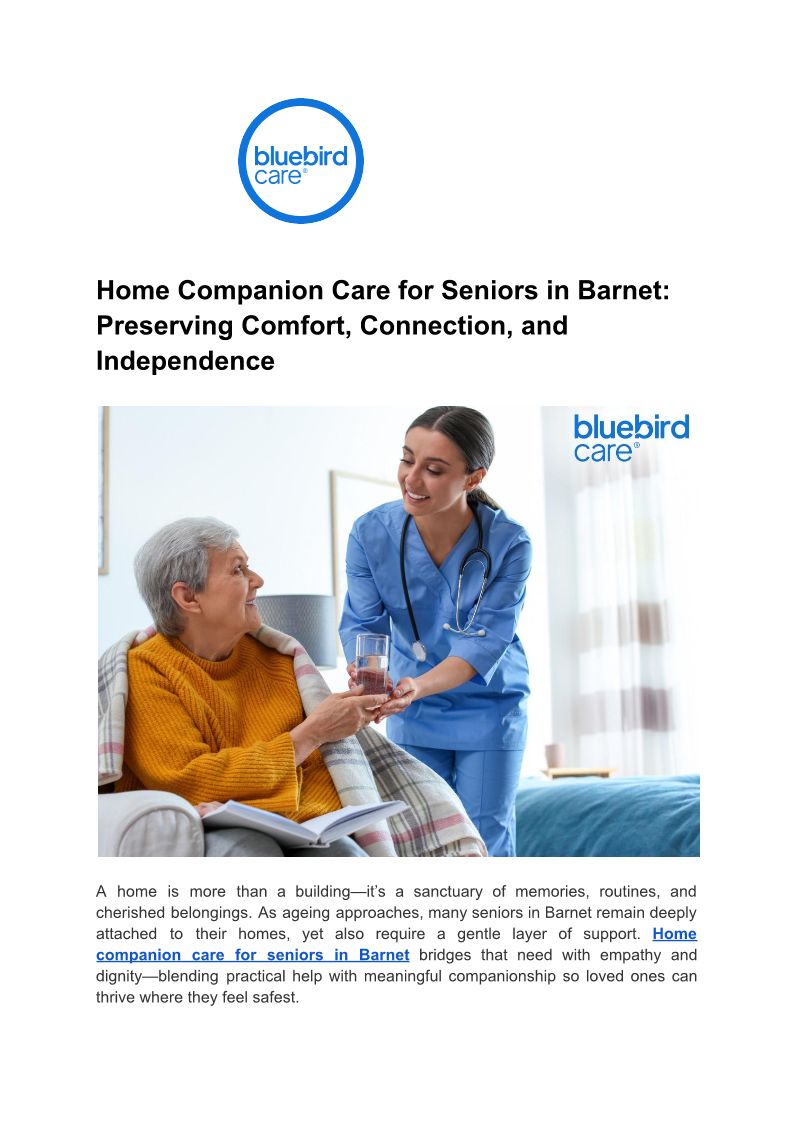 bluebird care®

Home Companion Care for Seniors in Barnet: Preserving Comfort, Connection, and Independence

bluebird care®

A home is more than a building—it's a sanctuary of memories, routines, and cherished belongings. As ageing approaches, many seniors in Barnet remain deeply attached to their homes, yet also require a gentle layer of support. Home companion care for seniors in Barnet bridges that need with empathy and dignity—blending practical help with meaningful companionship so loved ones can thrive where they feel safest.